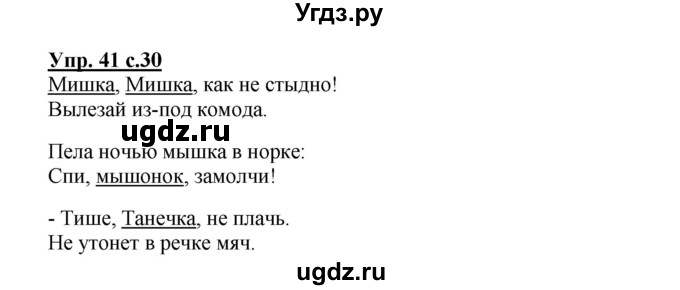 Угдз.ру

Упр. 41 с.30
Мишка, Мишка, как не стыдно!
Вылезай из-под комода.

ugdz.ru

Пела ночью мышка в норке:
Спи, мышонок, замолчи!

- Тише, Танечка, не плачь.
Не утонет в речке мяч.

ugdz.ru